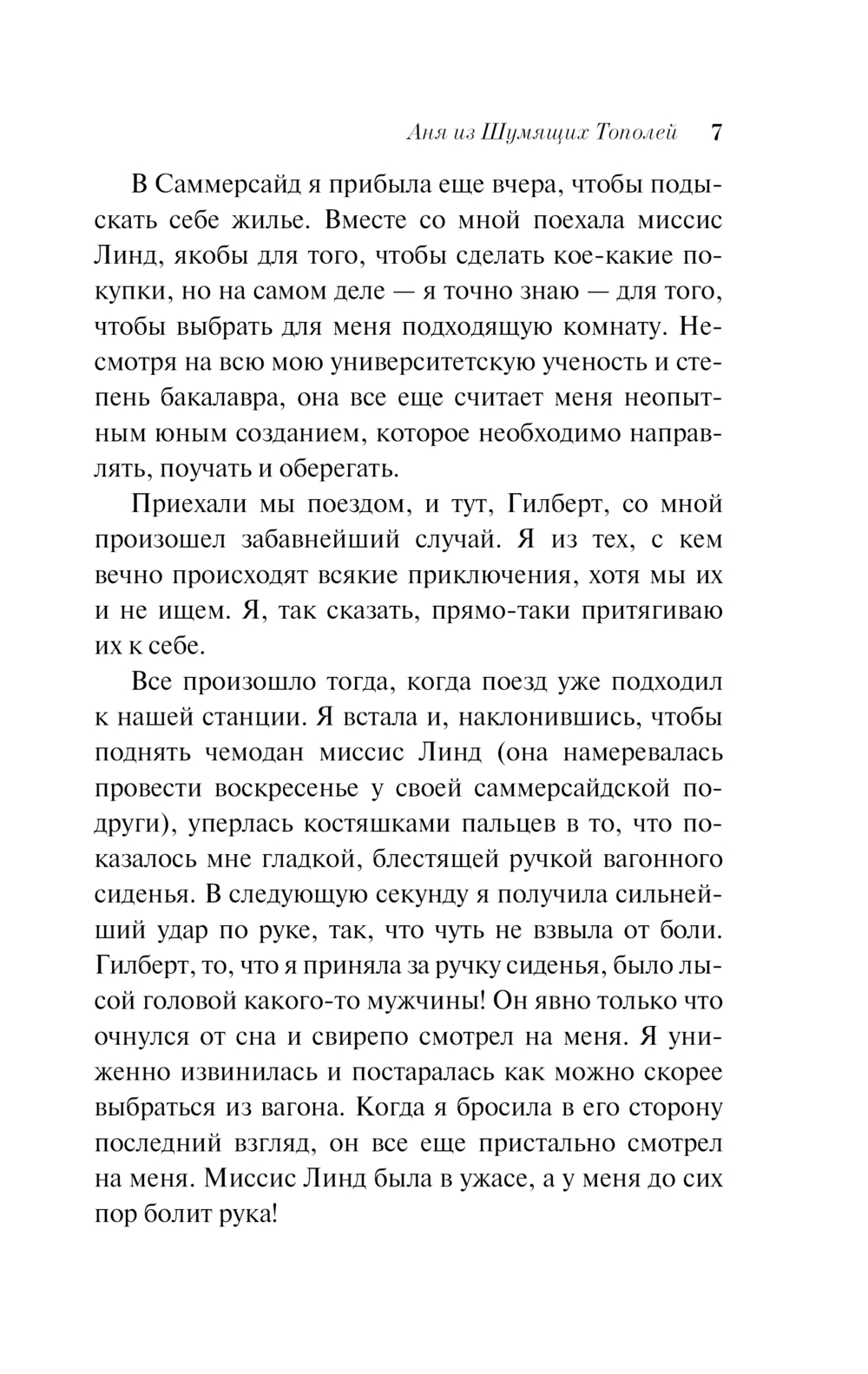 Аня из Шумящих Тополей 7

В Саммерсайд я прибыла еще вчера, чтобы подыскать себе жилье. Вместе со мной поехала миссис Линд, якобы для того, чтобы сделать кое-какие покупки, но на самом деле — я точно знаю — для того, чтобы выбрать для меня подходящую комнату. Несмотря на всю мою университетскую ученость и степень бакалавра, она все еще считает меня неопытным юным созданием, которое необходимо направлять, поучать и оберегать.

Приехали мы поездом, и тут, Гилберт, со мной произошел забавнейший случай. Я из тех, с кем вечно происходят всякие приключения, хотя мы их и не ищем. Я, так сказать, прямо-таки притягиваю их к себе.

Все произошло тогда, когда поезд уже подходил к нашей станции. Я встала и, наклонившись, чтобы поднять чемодан миссис Линд (она намеревалась провести воскресенье у своей саммерсайдской подруги), уперлась костяшками пальцев в то, что показалось мне гладкой, блестящей ручкой вагонного сиденья. В следующую секунду я получила сильнейший удар по руке, так, что чуть не взвыла от боли. Гилберт, то, что я приняла за ручку сиденья, было лысой головой какого-то мужчины! Он явно только что очнулся от сна и свирепо смотрел на меня. Я униженно извинилась и постаралась как можно скорее выбраться из вагона. Когда я бросила в его сторону последний взгляд, он все еще пристально смотрел на меня. Миссис Линд была в ужасе, а у меня до сих пор болит рука!